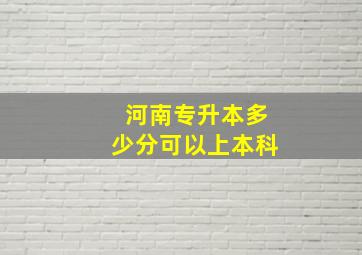 河南专升本多少分可以上本科